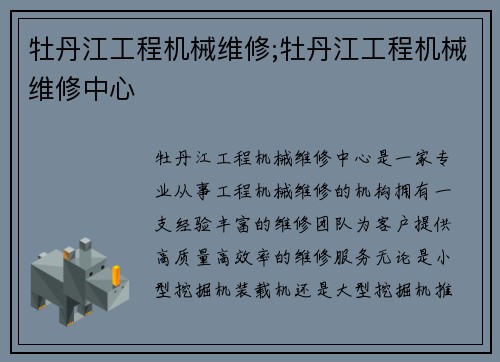 牡丹江工程机械维修;牡丹江工程机械维修中心

牡丹江工程机械维修中心是一家专业从事工程机械维修的机构拥有一支经验丰富的维修团队为客户提供高质量高效率的维修服务无论是小型挖掘机装载机还是大型挖掘机推